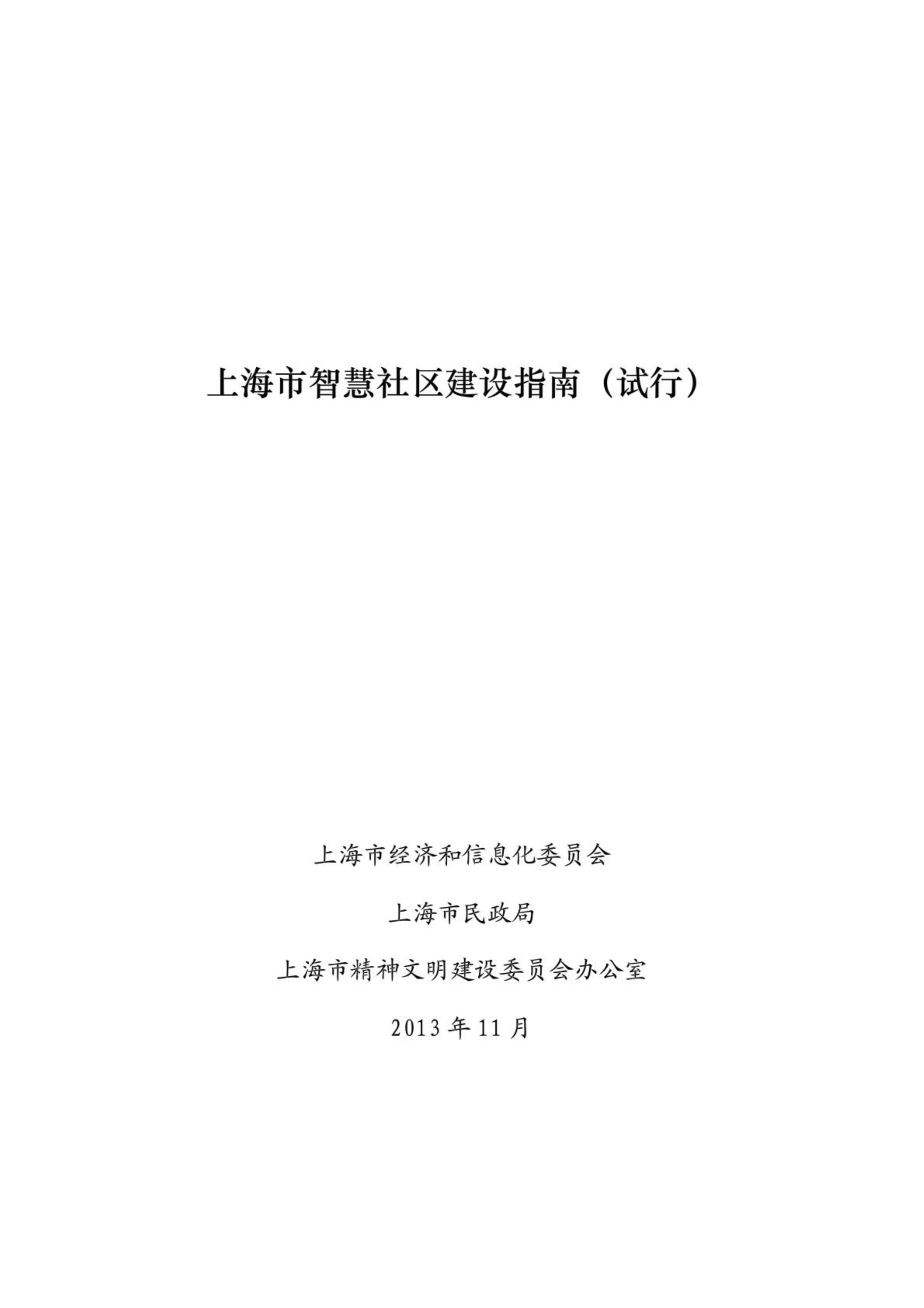 上海市智慧社区建设指南（试行）

上海市经济和信息化委员会

上海市民政局

上海市精神文明建设委员会办公室

2013 年 11 月